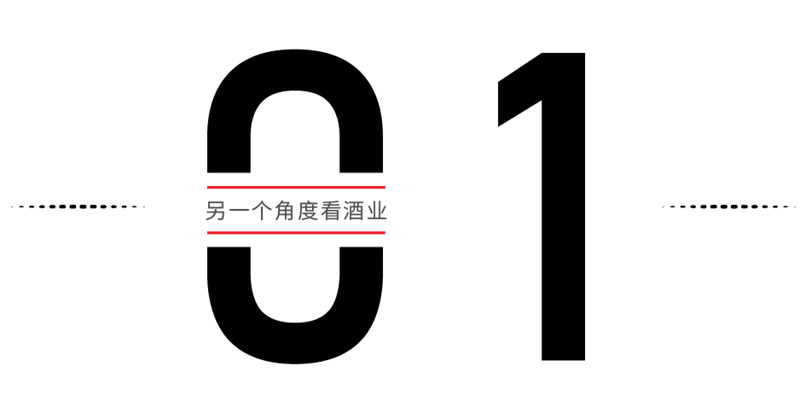 01

另一个角度看酒业